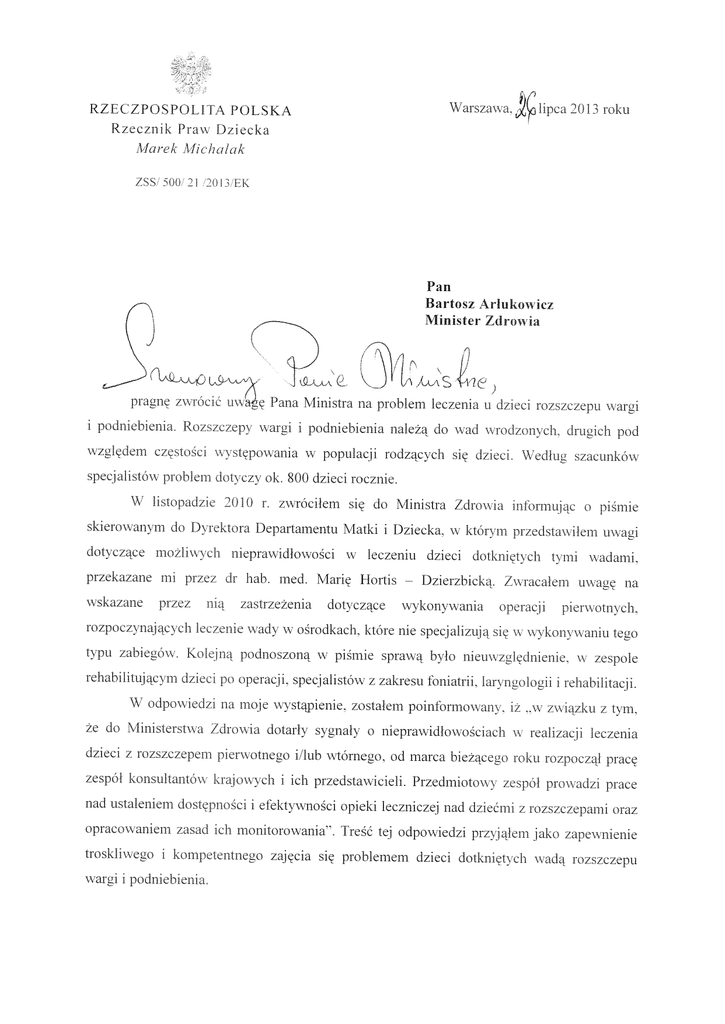 RZECZPOSPOLITA POLSKA
Rzecznik Praw Dziecka
Marek Michalak

Warszawa, 26 lipca 2013 roku

ZSS/ 500/ 21 /2013/EK

Pan
Bartosz Arłukowicz
Minister Zdrowia

Szanowny Panie Ministrze,

pragnę zwrócić uwagę Pana Ministra na problem leczenia u dzieci rozszczepu wargi i podniebienia. Rozszczepy wargi i podniebienia należą do wad wrodzonych, drugich pod względem częstości występowania w populacji rodzących się dzieci. Według szacunków specjalistów problem dotyczy ok. 800 dzieci rocznie.

W listopadzie 2010 r. zwróciłem się do Ministra Zdrowia informując o piśmie skierowanym do Dyrektora Departamentu Matki i Dziecka, w którym przedstawiłem uwagi dotyczące możliwych nieprawidłowości w leczeniu dzieci dotkniętych tymi wadami, przekazane mi przez dr hab. med. Marię Hortis – Dzierzbicką. Zwracałem uwagę na wskazane przez nią zastrzeżenia dotyczące wykonywania operacji pierwotnych, rozpoczynających leczenie wady w ośrodkach, które nie specjalizują się w wykonywaniu tego typu zabiegów. Kolejną podnoszoną w piśmie sprawą było nieuwzględnienie, w zespole rehabilitującym dzieci po operacji, specjalistów z zakresu foniatrii, laryngologii i rehabilitacji.

W odpowiedzi na moje wystąpienie, zostałem poinformowany, iż „w związku z tym, że do Ministerstwa Zdrowia dotarły sygnały o nieprawidłowościach w realizacji leczenia dzieci z rozszczepem pierwotnego i/lub wtórnego, od marca bieżącego roku rozpoczął pracę zespół konsultantów krajowych i ich przedstawicieli. Przedmiotowy zespół prowadzi prace nad ustaleniem dostępności i efektywności opieki leczniczej nad dziećmi z rozszczepami oraz opracowaniem zasad ich monitorowania". Treść tej odpowiedzi przyjąłem jako zapewnienie troskliwego i kompetentnego zajęcia się problemem dzieci dotkniętych wadą rozszczepu wargi i podniebienia.